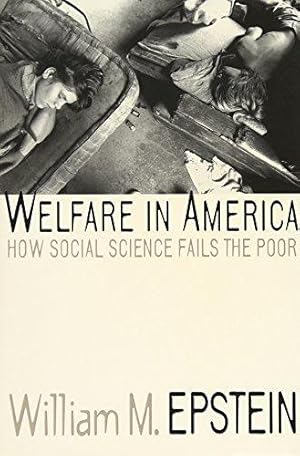 WELFARE IN AMERICA
HOW SOCIAL SCIENCE FAILS THE POOR

William M. EPSTEIN